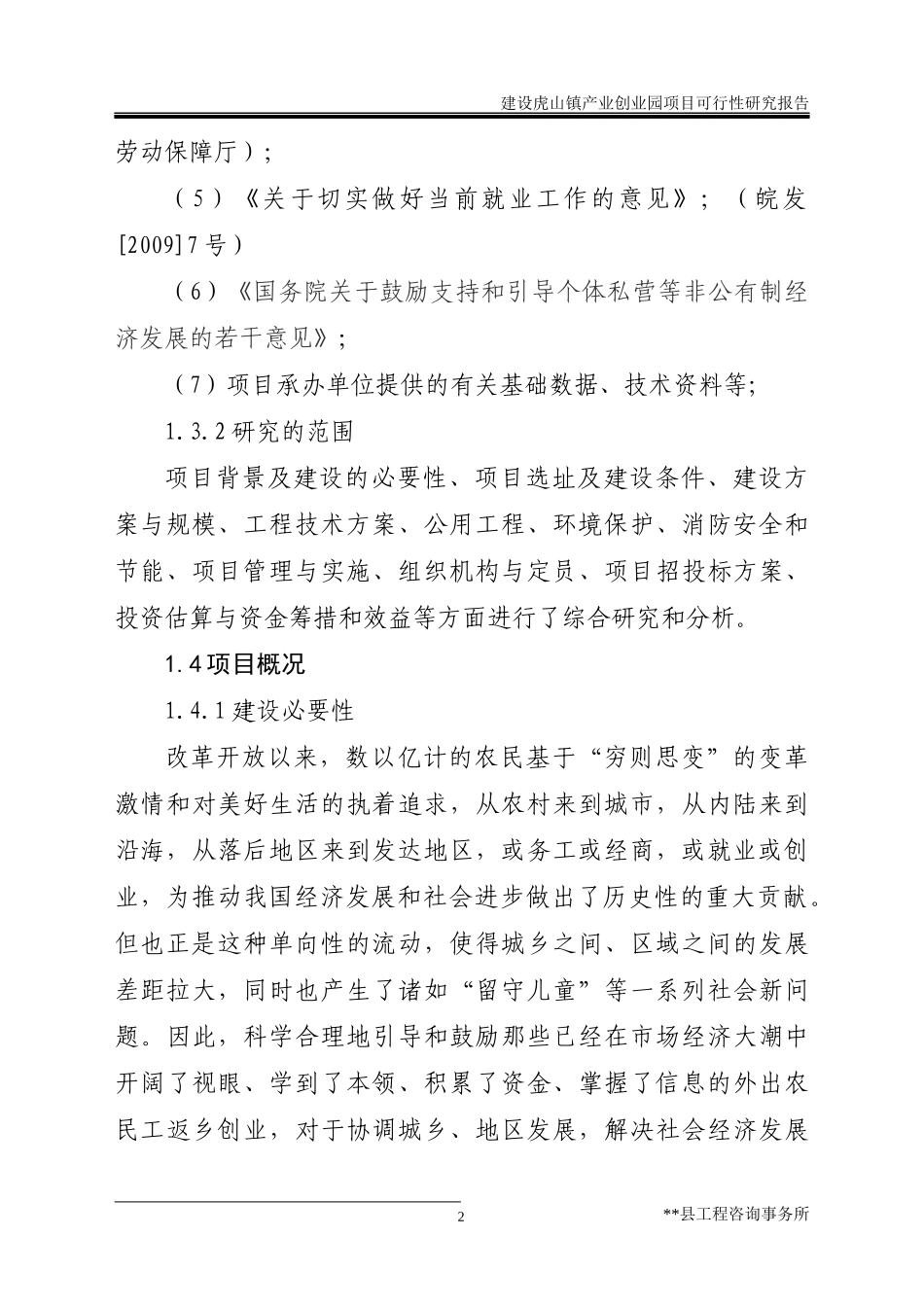 建设虎山镇产业创业园项目可行性研究报告

劳动保障厅）；

（5）《关于切实做好当前就业工作的意见》；（皖发[2009]7号）

（6）《国务院关于鼓励支持和引导个体私营等非公有制经济发展的若干意见》；

（7）项目承办单位提供的有关基础数据、技术资料等；

1.3.2研究的范围

项目背景及建设的必要性、项目选址及建设条件、建设方案与规模、工程技术方案、公用工程、环境保护、消防安全和节能、项目管理与实施、组织机构与定员、项目招投标方案、投资估算与资金筹措和效益等方面进行了综合研究和分析。

1.4项目概况

1.4.1建设必要性

改革开放以来，数以亿计的农民基于“穷则思变”的变革激情和对美好生活的执着追求，从农村来到城市，从内陆来到沿海，从落后地区来到发达地区，或务工或经商，或就业或创业，为推动我国经济发展和社会进步做出了历史性的重大贡献。但也正是这种单向性的流动，使得城乡之间、区域之间的发展差距拉大，同时也产生了诸如“留守儿童”等一系列社会新问题。因此，科学合理地引导和鼓励那些已经在市场经济大潮中开阔了视眼、学到了本领、积累了资金、掌握了信息的外出农民工返乡创业，对于协调城乡、地区发展，解决社会经济发展

2

**县工程咨询事务所